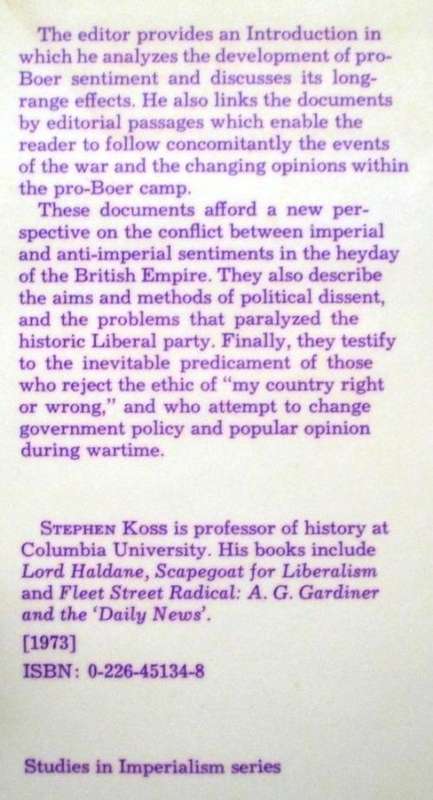 The editor provides an Introduction in which he analyzes the development of pro-Boer sentiment and discusses its long-range effects. He also links the documents by editorial passages which enable the reader to follow concomitantly the events of the war and the changing opinions within the pro-Boer camp.

These documents afford a new perspective on the conflict between imperial and anti-imperial sentiments in the heyday of the British Empire. They also describe the aims and methods of political dissent, and the problems that paralyzed the historic Liberal party. Finally, they testify to the inevitable predicament of those who reject the ethic of "my country right or wrong," and who attempt to change government policy and popular opinion during wartime.

STEPHEN KOSS is professor of history at Columbia University. His books include Lord Haldane, Scapegoat for Liberalism and Fleet Street Radical: A. G. Gardiner and the 'Daily News'.

[1973]

ISBN: 0-226-45134-8

Studies in Imperialism series